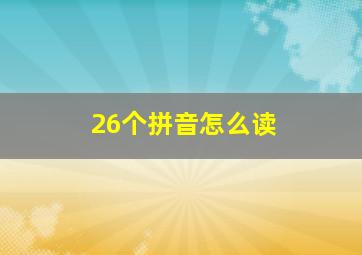 26个拼音怎么读